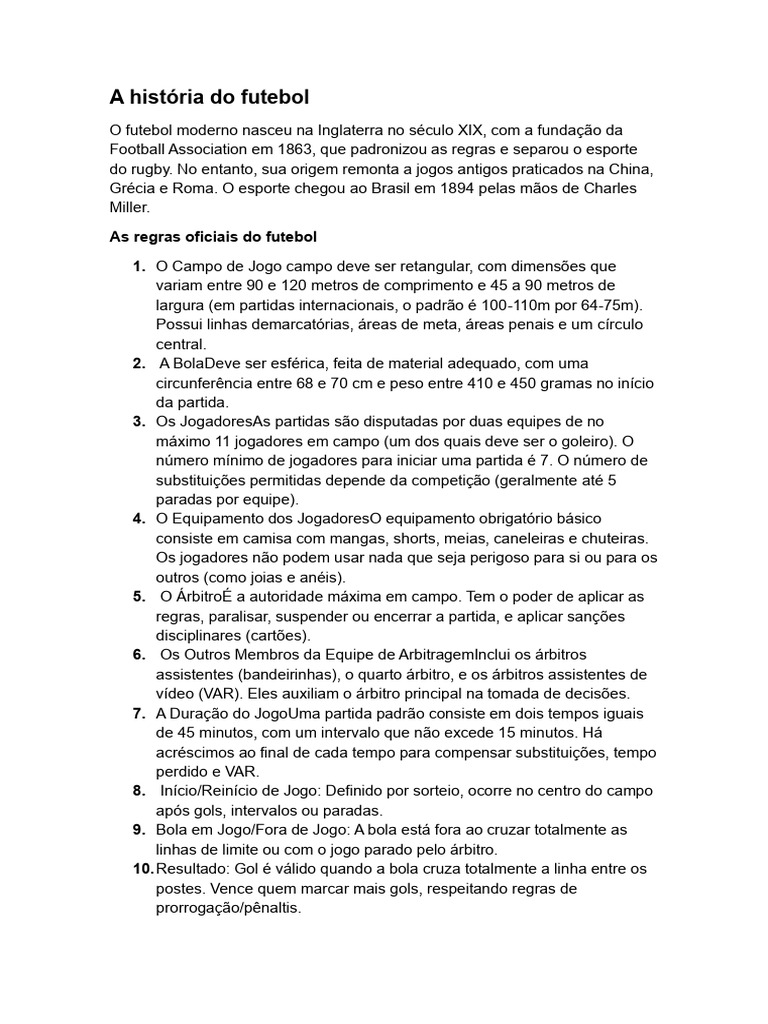 A história do futebol

O futebol moderno nasceu na Inglaterra no século XIX, com a fundação da Football Association em 1863, que padronizou as regras e separou o esporte do rugby. No entanto, sua origem remonta a jogos antigos praticados na China, Grécia e Roma. O esporte chegou ao Brasil em 1894 pelas mãos de Charles Miller.

As regras oficiais do futebol

1. O Campo de Jogo campo deve ser retangular, com dimensões que variam entre 90 e 120 metros de comprimento e 45 a 90 metros de largura (em partidas internacionais, o padrão é 100-110m por 64-75m). Possui linhas demarcatórias, áreas de meta, áreas penais e um círculo central.
2. A BolaDeve ser esférica, feita de material adequado, com uma circunferência entre 68 e 70 cm e peso entre 410 e 450 gramas no início da partida.
3. Os JogadoresAs partidas são disputadas por duas equipes de no máximo 11 jogadores em campo (um dos quais deve ser o goleiro). O número mínimo de jogadores para iniciar uma partida é 7. O número de substituições permitidas depende da competição (geralmente até 5 paradas por equipe).
4. O Equipamento dos JogadoresO equipamento obrigatório básico consiste em camisa com mangas, shorts, meias, caneleiras e chuteiras. Os jogadores não podem usar nada que seja perigoso para si ou para os outros (como joias e anéis).
5. O ÁrbitroÉ a autoridade máxima em campo. Tem o poder de aplicar as regras, paralisar, suspender ou encerrar a partida, e aplicar sanções disciplinares (cartões).
6. Os Outros Membros da Equipe de ArbitragemInclui os árbitros assistentes (bandeirinhas), o quarto árbitro, e os árbitros assistentes de vídeo (VAR). Eles auxiliam o árbitro principal na tomada de decisões.
7. A Duração do JogoUma partida padrão consiste em dois tempos iguais de 45 minutos, com um intervalo que não excede 15 minutos. Há acréscimos ao final de cada tempo para compensar substituições, tempo perdido e VAR.
8. Início/Reinício de Jogo: Definido por sorteio, ocorre no centro do campo após gols, intervalos ou paradas.
9. Bola em Jogo/Fora de Jogo: A bola está fora ao cruzar totalmente as linhas de limite ou com o jogo parado pelo árbitro.
10. Resultado: Gol é válido quando a bola cruza totalmente a linha entre os postes. Vence quem marcar mais gols, respeitando regras de prorrogação/pênaltis.